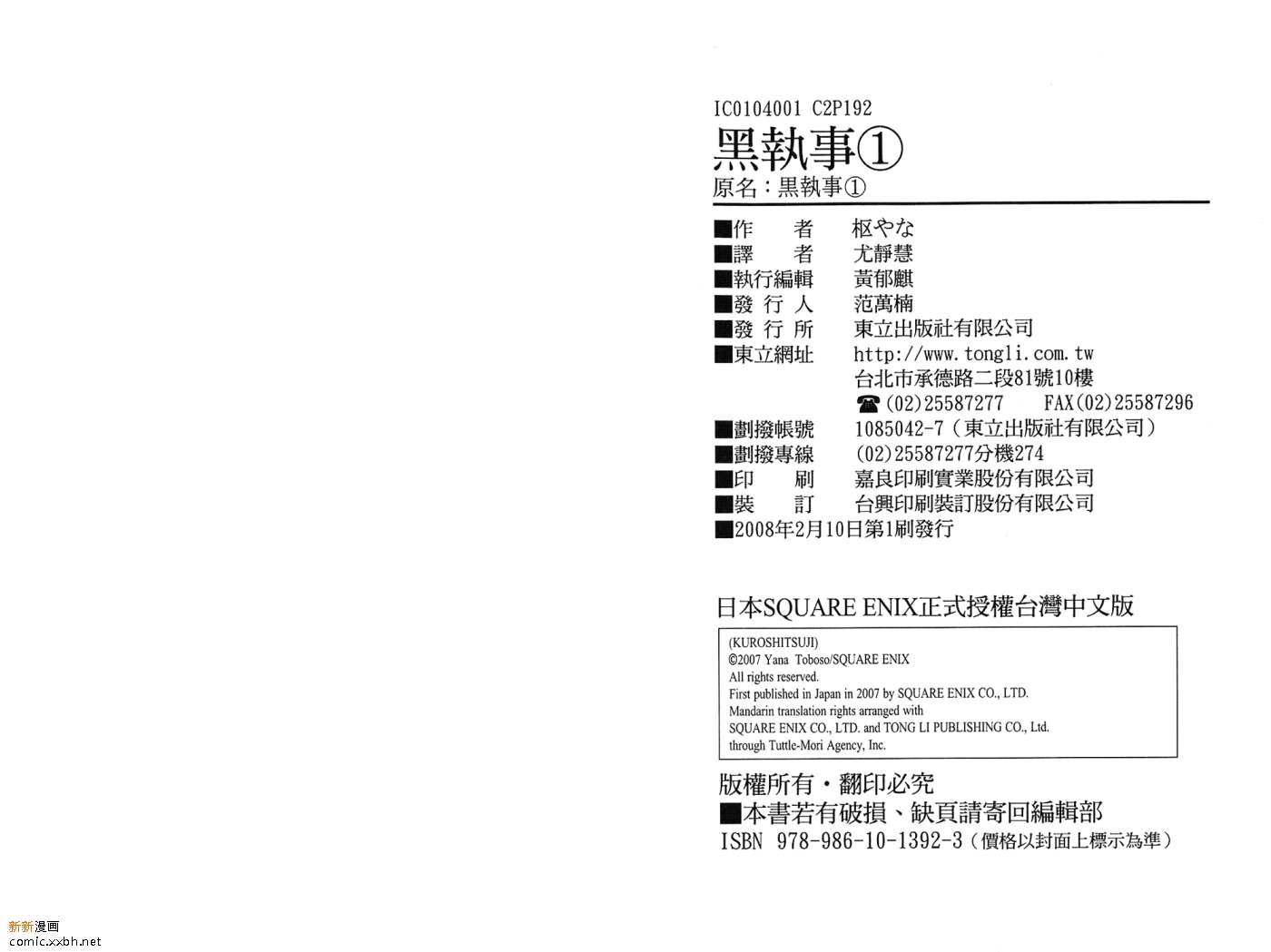 IC0104001 C2P192

黑執事①
原名：黑執事①

■作 者 枢やな
■譯 者 尤靜慧
■執行編輯 黃郁麒
■發行人 范萬楠
■發行所 東立出版社有限公司
■東立網址 http://www.tongli.com.tw
台北市承德路二段81號10樓
☎(02)25587277 FAX(02)25587296
■劃撥帳號 1085042-7（東立出版社有限公司）
■劃撥專線 (02)25587277分機274
■印 刷 嘉良印刷實業股份有限公司
■裝 訂 台興印刷裝訂股份有限公司
■2008年2月10日第1刷發行

日本SQUARE ENIX正式授權台灣中文版

(KUROSHITSUJI)
©2007 Yana Toboso/SQUARE ENIX
All rights reserved.
First published in Japan in 2007 by SQUARE ENIX CO., LTD.
Mandarin translation rights arranged with
SQUARE ENIX CO., LTD. and TONG LI PUBLISHING CO., Ltd.
through Tuttle-Mori Agency, Inc.

版權所有・翻印必究
■本書若有破損、缺頁請寄回編輯部
ISBN 978-986-10-1392-3（價格以封面上標示為準）

新新漫画
comic.xxbh.net